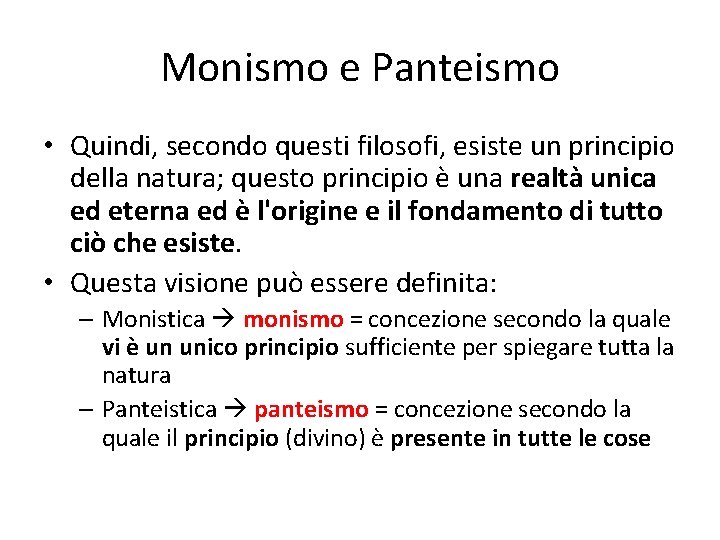 Monismo e Panteismo

• Quindi, secondo questi filosofi, esiste un principio della natura; questo principio è una realtà unica ed eterna ed è l'origine e il fondamento di tutto ciò che esiste.

• Questa visione può essere definita:

– Monistica → monismo = concezione secondo la quale vi è un unico principio sufficiente per spiegare tutta la natura

– Panteistica → panteismo = concezione secondo la quale il principio (divino) è presente in tutte le cose